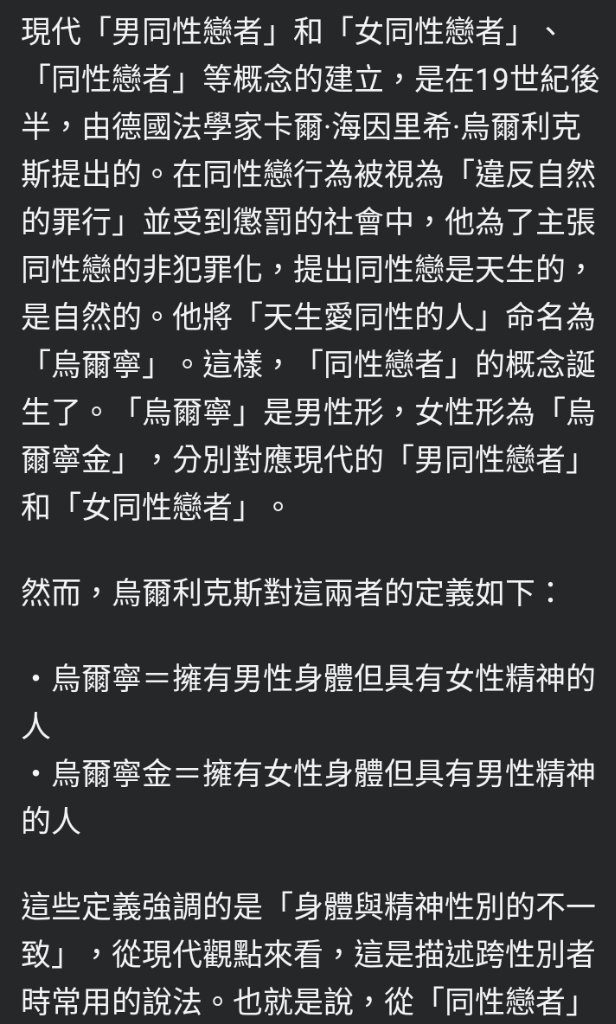 現代「男同性戀者」和「女同性戀者」、「同性戀者」等概念的建立，是在19世紀後半，由德國法學家卡爾·海因里希·烏爾利克斯提出的。在同性戀行為被視為「違反自然的罪行」並受到懲罰的社會中，他為了主張同性戀的非犯罪化，提出同性戀是天生的，是自然的。他將「天生愛同性的人」命名為「烏爾寧」。這樣，「同性戀者」的概念誕生了。「烏爾寧」是男性形，女性形為「烏爾寧金」，分別對應現代的「男同性戀者」和「女同性戀者」。

然而，烏爾利克斯對這兩者的定義如下：

・烏爾寧＝擁有男性身體但具有女性精神的人
・烏爾寧金＝擁有女性身體但具有男性精神的人

這些定義強調的是「身體與精神性別的不一致」，從現代觀點來看，這是描述跨性別者時常用的說法。也就是說，從「同性戀者」